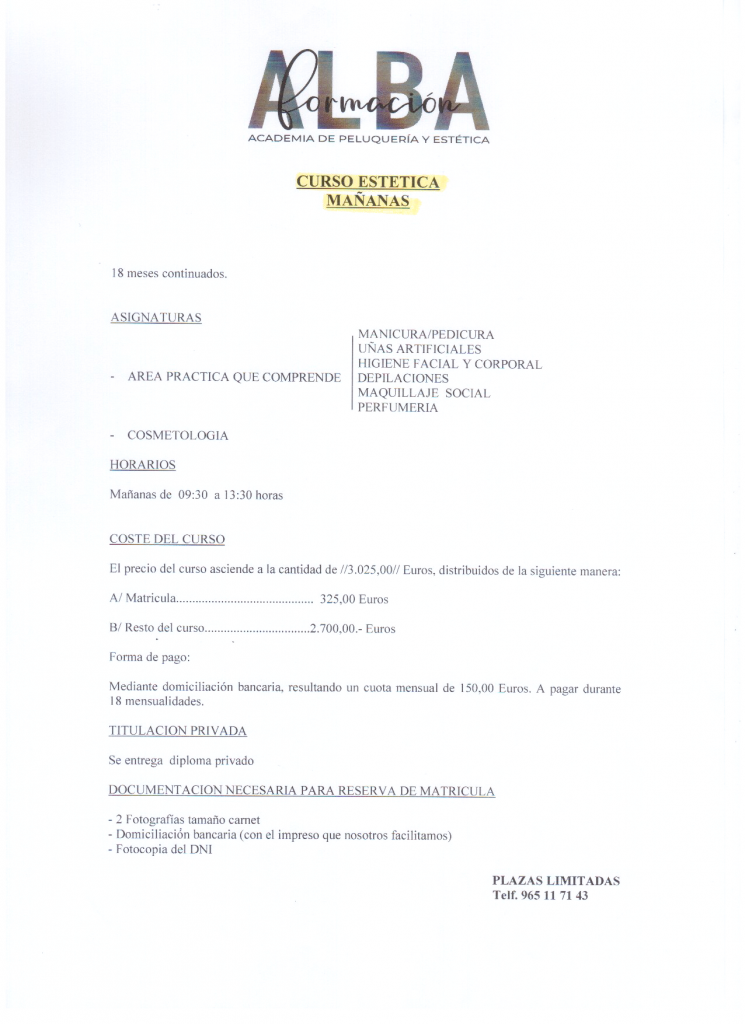 ALBA
formación
ACADEMIA DE PELUQUERÍA Y ESTÉTICA

CURSO ESTETICA
MAÑANAS

18 meses continuados.

ASIGNATURAS

- AREA PRACTICA QUE COMPRENDE

MANICURA/PEDICURA
UÑAS ARTIFICIALES
HIGIENE FACIAL Y CORPORAL
DEPILACIONES
MAQUILLAJE SOCIAL
PERFUMERIA

- COSMETOLOGIA

HORARIOS

Mañanas de 09:30 a 13:30 horas

COSTE DEL CURSO

El precio del curso asciende a la cantidad de //3.025,00// Euros, distribuidos de la siguiente manera:

A/ Matricula 325,00 Euros

B/ Resto del curso 2.700,00.- Euros

Forma de pago:

Mediante domiciliación bancaria, resultando un cuota mensual de 150,00 Euros. A pagar durante 18 mensualidades.

TITULACION PRIVADA

Se entrega diploma privado

DOCUMENTACION NECESARIA PARA RESERVA DE MATRICULA

- 2 Fotografías tamaño carnet
- Domiciliación bancaria (con el impreso que nosotros facilitamos)
- Fotocopia del DNI

PLAZAS LIMITADAS
Telf. 965 11 71 43